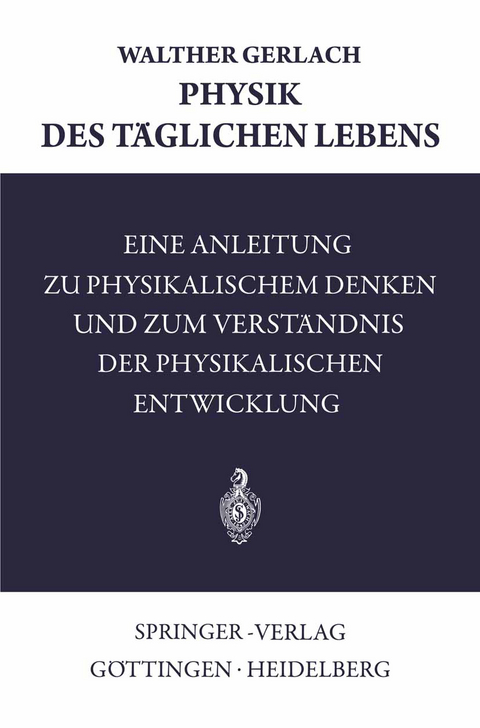 WALTHER GERLACH
PHYSIK
DES TÄGLICHEN LEBENS

EINE ANLEITUNG ZU PHYSIKALISCHEM DENKEN UND ZUM VERSTÄNDNIS DER PHYSIKALISCHEN ENTWICKLUNG

SPRINGER-VERLAG
GÖTTINGEN · HEIDELBERG